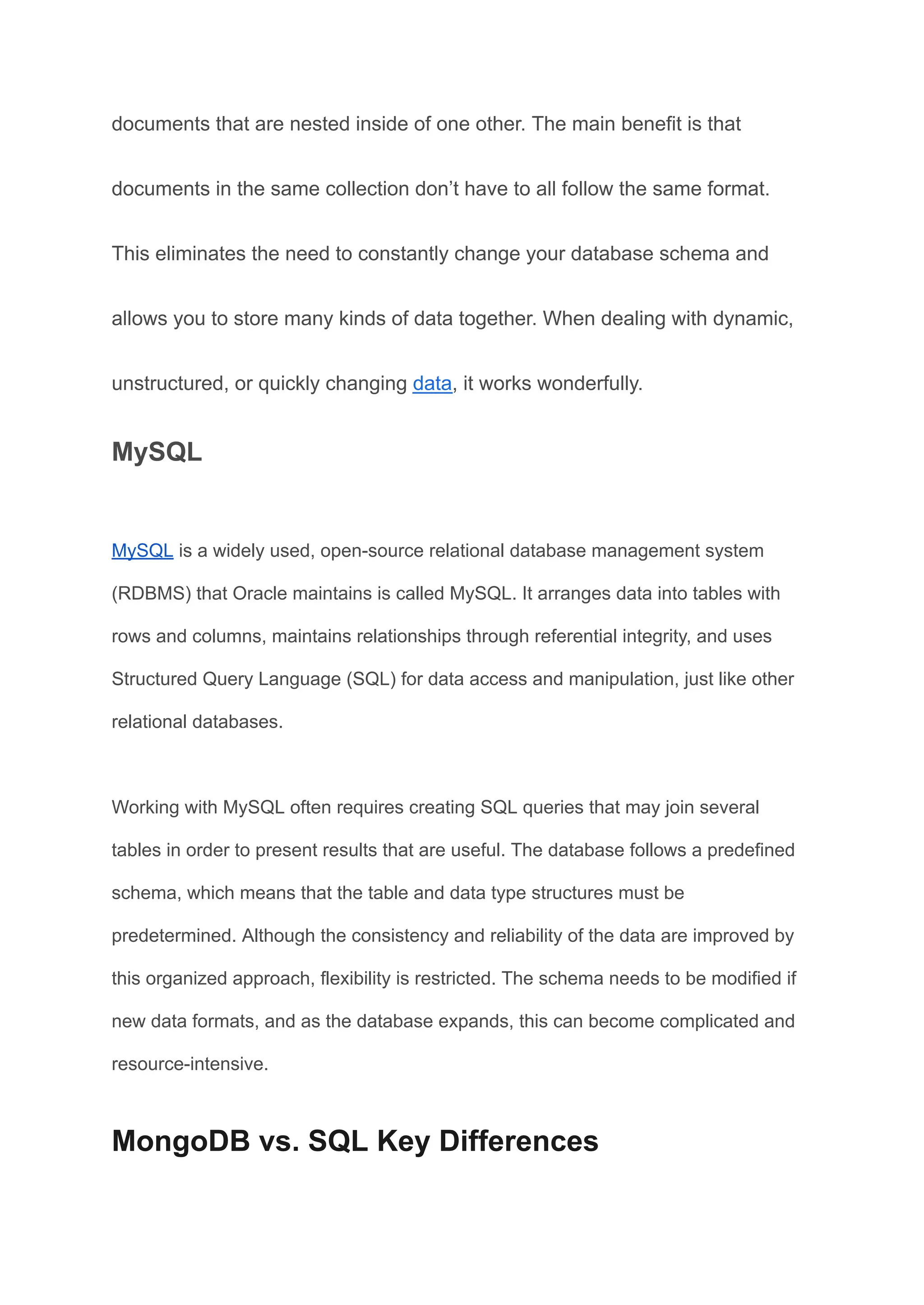 documents that are nested inside of one other. The main benefit is that documents in the same collection don’t have to all follow the same format. This eliminates the need to constantly change your database schema and allows you to store many kinds of data together. When dealing with dynamic, unstructured, or quickly changing data, it works wonderfully.

MySQL

MySQL is a widely used, open-source relational database management system (RDBMS) that Oracle maintains is called MySQL. It arranges data into tables with rows and columns, maintains relationships through referential integrity, and uses Structured Query Language (SQL) for data access and manipulation, just like other relational databases.

Working with MySQL often requires creating SQL queries that may join several tables in order to present results that are useful. The database follows a predefined schema, which means that the table and data type structures must be predetermined. Although the consistency and reliability of the data are improved by this organized approach, flexibility is restricted. The schema needs to be modified if new data formats, and as the database expands, this can become complicated and resource-intensive.

MongoDB vs. SQL Key Differences